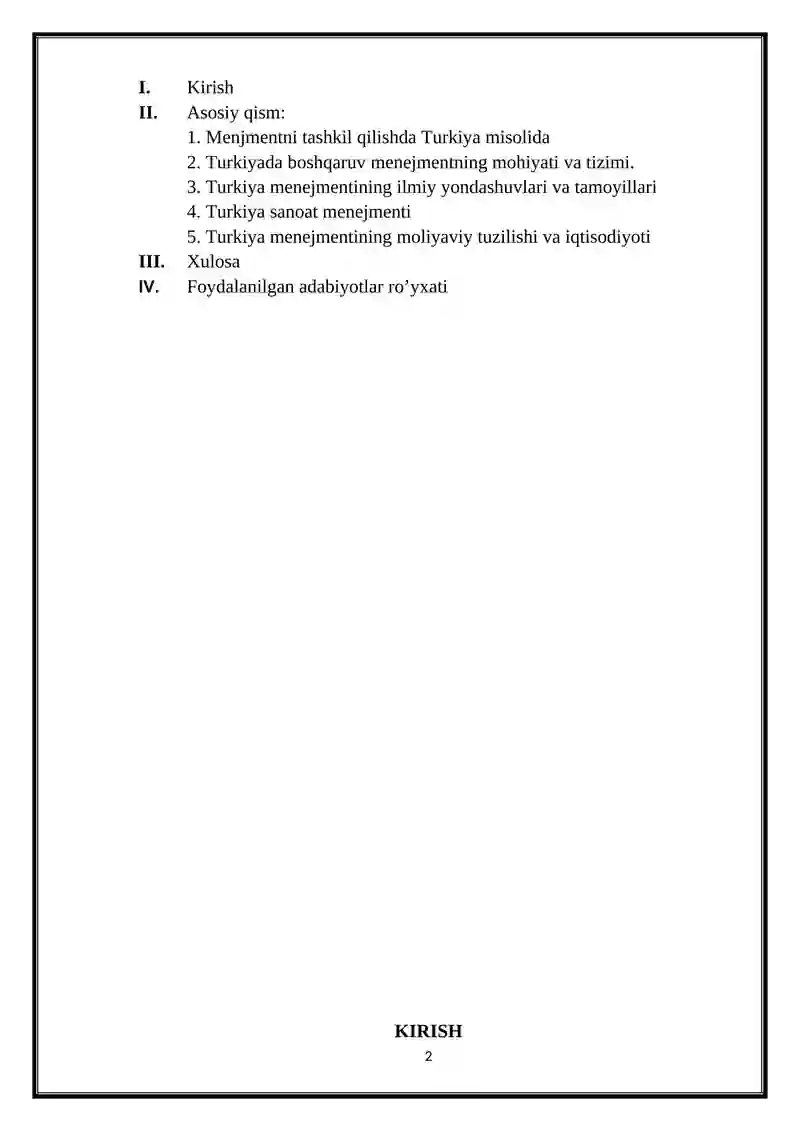 I. Kirish
II. Asosiy qism:
1. Menjmentni tashkil qilishda Turkiya misolida
2. Turkiyada boshqaruv menejmentning mohiyati va tizimi.
3. Turkiya menejmentining ilmiy yondashuvlari va tamoyillari
4. Turkiya sanoat menejmenti
5. Turkiya menejmentining moliyaviy tuzilishi va iqtisodiyoti
III. Xulosa
IV. Foydalanilgan adabiyotlar ro'yxati

KIRISH

2